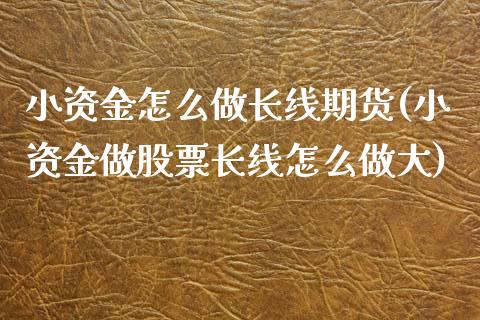 小资金怎么做长线期货(小资金做股票长线怎么做大)